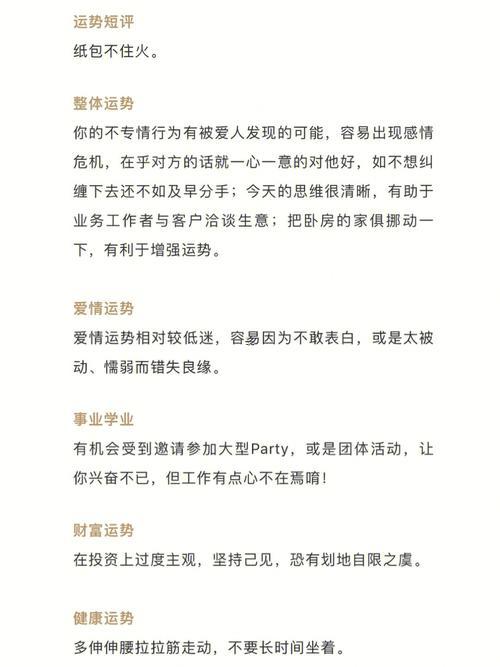 运势短评
纸包不住火。

整体运势
你的不专情行为有被爱人发现的可能，容易出现感情危机，在乎对方的话就一心一意的对他好，如不想纠缠下去还不如及早分手；今天的思维很清晰，有助于业务工作者与客户洽谈生意；把卧房的家俱挪动一下，有利于增强运势。

爱情运势
爱情运势相对较低迷，容易因为不敢表白，或是太被动、懦弱而错失良缘。

事业学业
有机会受到邀请参加大型Party，或是团体活动，让你兴奋不已，但工作有点心不在焉唷！

财富运势
在投资上过度主观，坚持己见，恐有划地自限之虞。

健康运势
多伸伸腰拉拉筋走动，不要长时间坐着。